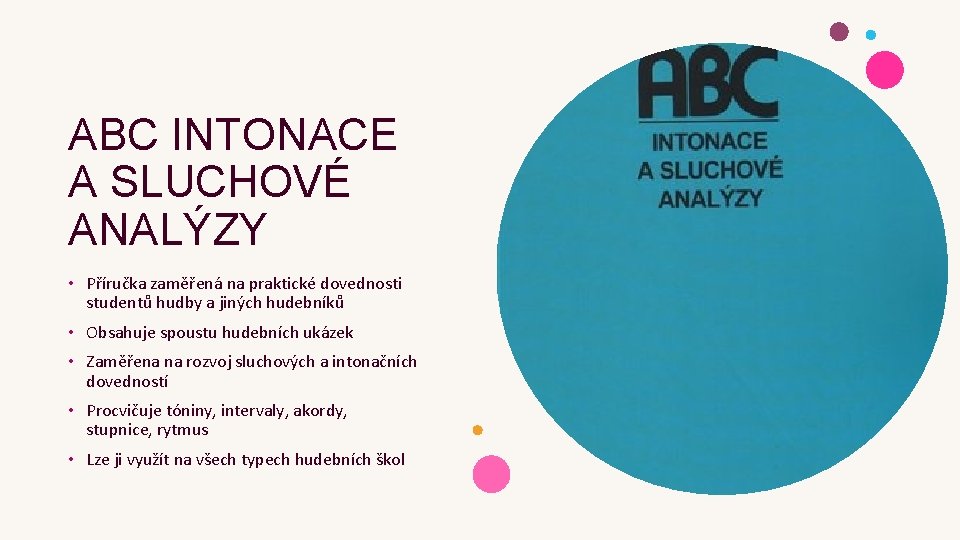 ABC INTONACE A SLUCHOVÉ ANALÝZY

• Příručka zaměřená na praktické dovednosti studentů hudby a jiných hudebníků
• Obsahuje spoustu hudebních ukázek
• Zaměřena na rozvoj sluchových a intonačních dovedností
• Procvičuje tóniny, intervaly, akordy, stupnice, rytmus
• Lze ji využít na všech typech hudebních škol

ABC
INTONACE
A SLUCHOVÉ
ANALÝZY